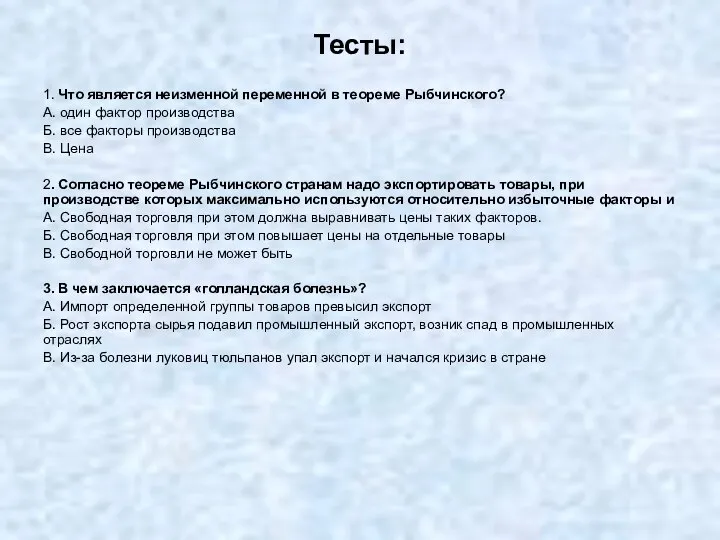 Тесты:

1. Что является неизменной переменной в теореме Рыбчинского?
А. один фактор производства
Б. все факторы производства
В. Цена

2. Согласно теореме Рыбчинского странам надо экспортировать товары, при производстве которых максимально используются относительно избыточные факторы и
А. Свободная торговля при этом должна выравнивать цены таких факторов.
Б. Свободная торговля при этом повышает цены на отдельные товары
В. Свободной торговли не может быть

3. В чем заключается «голландская болезнь»?
А. Импорт определенной группы товаров превысил экспорт
Б. Рост экспорта сырья подавил промышленный экспорт, возник спад в промышленных отраслях
В. Из-за болезни луковиц тюльпанов упал экспорт и начался кризис в стране